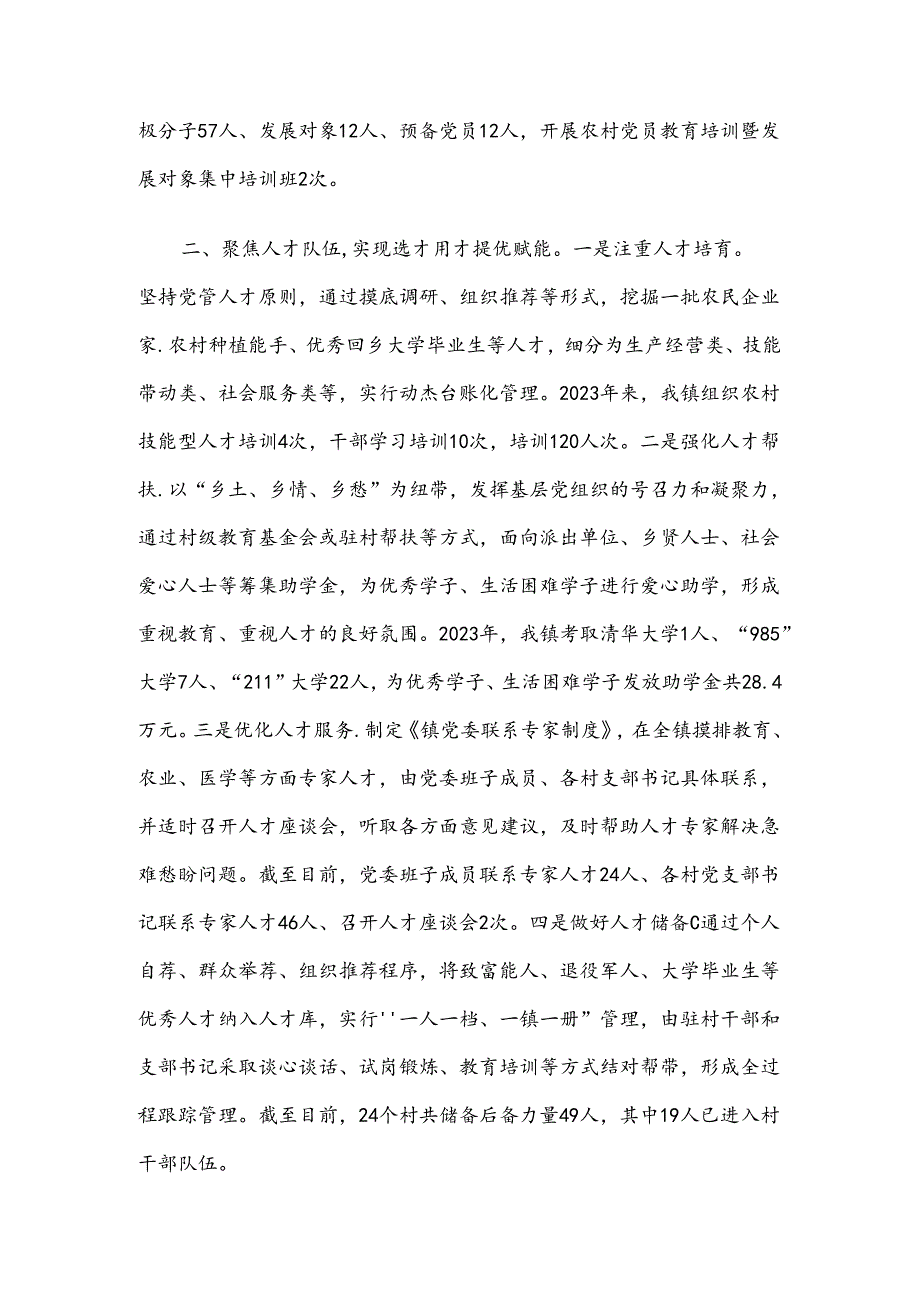 极分子57人、发展对象12人、预备党员12人，开展农村党员教育培训暨发展对象集中培训班2次。

二、聚焦人才队伍,实现选才用才提优赋能。一是注重人才培育。坚持党管人才原则，通过摸底调研、组织推荐等形式，挖掘一批农民企业家.农村种植能手、优秀回乡大学毕业生等人才，细分为生产经营类、技能带动类、社会服务类等，实行动杰台账化管理。2023年来，我镇组织农村技能型人才培训4次，干部学习培训10次，培训120人次。二是强化人才帮扶.以“乡土、乡情、乡愁”为纽带，发挥基层党组织的号召力和凝聚力，通过村级教育基金会或驻村帮扶等方式，面向派出单位、乡贤人士、社会爱心人士等筹集助学金，为优秀学子、生活困难学子进行爱心助学，形成重视教育、重视人才的良好氛围。2023年，我镇考取清华大学1人、“985”大学7人、“211”大学22人，为优秀学子、生活困难学子发放助学金共28.4万元。三是优化人才服务.制定《镇党委联系专家制度》，在全镇摸排教育、农业、医学等方面专家人才，由党委班子成员、各村支部书记具体联系，并适时召开人才座谈会，听取各方面意见建议，及时帮助人才专家解决急难愁盼问题。截至目前，党委班子成员联系专家人才24人、各村党支部书记联系专家人才46人、召开人才座谈会2次。四是做好人才储备C通过个人自荐、群众举荐、组织推荐程序，将致富能人、退役军人、大学毕业生等优秀人才纳入人才库，实行''一人一档、一镇一册”管理，由驻村干部和支部书记采取谈心谈话、试岗锻炼、教育培训等方式结对帮带，形成全过程跟踪管理。截至目前，24个村共储备后备力量49人，其中19人已进入村干部队伍。